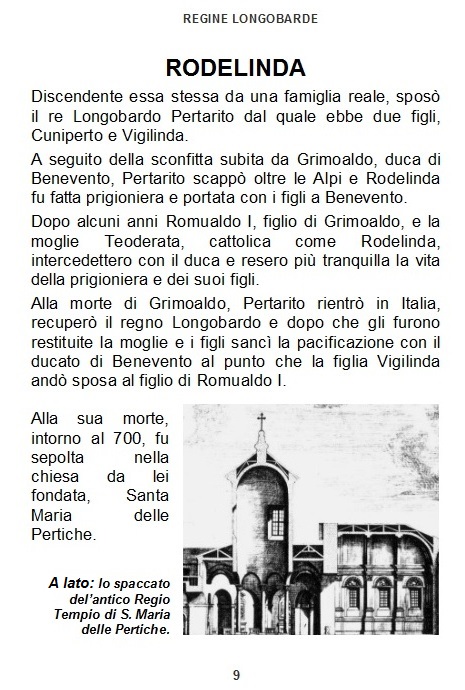 REGINE LONGOBARDE

RODELINDA

Discendente essa stessa da una famiglia reale, sposò il re Longobardo Pertarito dal quale ebbe due figli, Cuniperto e Vigilinda.

A seguito della sconfitta subita da Grimoaldo, duca di Benevento, Pertarito scappò oltre le Alpi e Rodelinda fu fatta prigioniera e portata con i figli a Benevento.

Dopo alcuni anni Romualdo I, figlio di Grimoaldo, e la moglie Teoderata, cattolica come Rodelinda, intercedettero con il duca e resero più tranquilla la vita della prigioniera e dei suoi figli.

Alla morte di Grimoaldo, Pertarito rientrò in Italia, recuperò il regno Longobardo e dopo che gli furono restituite la moglie e i figli sancì la pacificazione con il ducato di Benevento al punto che la figlia Vigilinda andò sposa al figlio di Romualdo I.

Alla sua morte, intorno al 700, fu sepolta nella chiesa da lei fondata, Santa Maria delle Pertiche.

A lato: lo spaccato del'antico Regio Tempio di S. Maria delle Pertiche.

9